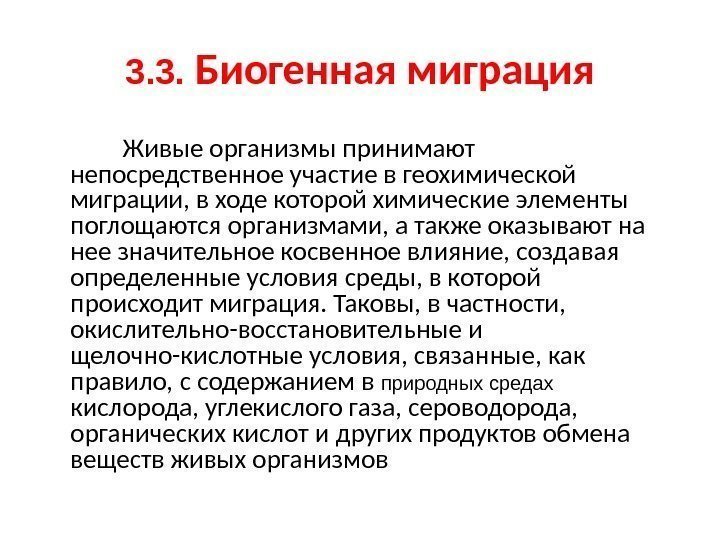 3.3. Биогенная миграция

Живые организмы принимают непосредственное участие в геохимической миграции, в ходе которой химические элементы поглощаются организмами, а также оказывают на нее значительное косвенное влияние, создавая определенные условия среды, в которой происходит миграция. Таковы, в частности, окислительно-восстановительные и щелочно-кислотные условия, связанные, как правило, с содержанием в природных средах кислорода, углекислого газа, сероводорода, органических кислот и других продуктов обмена веществ живых организмов